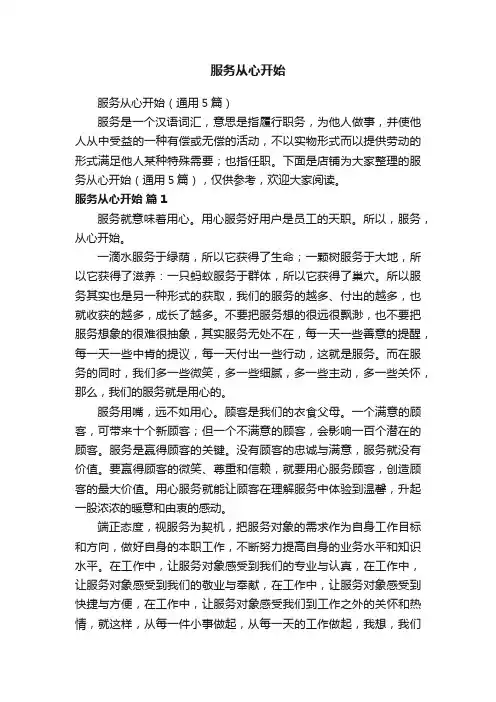 服务从心开始

服务从心开始（通用5篇）

服务是一个汉语词汇，意思是指履行职务，为他人做事，并使他人从中受益的一种有偿或无偿的活动，不以实物形式而以提供劳动的形式满足他人某种特殊需要；也指任职。下面是店铺为大家整理的服务从心开始（通用5篇），仅供参考，欢迎大家阅读。

服务从心开始 篇1

服务就意味着用心。用心服务好用户是员工的天职。所以，服务，从心开始。

一滴水服务于绿荫，所以它获得了生命；一颗树服务于大地，所以它获得了滋养：一只蚂蚁服务于群体，所以它获得了巢穴。所以服务其实也是另一种形式的获取，我们的服务的越多、付出的越多，也就收获的越多，成长了越多。不要把服务想的很远很飘渺，也不要把服务想象的很难很抽象，其实服务无处不在，每一天一些善意的提醒，每一天一些中肯的提议，每一天付出一些行动，这就是服务。而在服务的同时，我们多一些微笑，多一些细腻，多一些主动，多一些关怀，那么，我们的服务就是用心的。

服务用嘴，远不如用心。顾客是我们的衣食父母。一个满意的顾客，可带来十个新顾客；但一个不满意的顾客，会影响一百个潜在的顾客。服务是赢得顾客的关键。没有顾客的忠诚与满意，服务就没有价值。要赢得顾客的微笑、尊重和信赖，就要用心服务顾客，创造顾客的最大价值。用心服务就能让顾客在理解服务中体验到温馨，升起一股浓浓的暖意和由衷的感动。

端正态度，视服务为契机，把服务对象的需求作为自身工作目标和方向，做好自身的本职工作，不断努力提高自身的业务水平和知识水平。在工作中，让服务对象感受到我们的专业与认真，在工作中，让服务对象感受到我们的敬业与奉献，在工作中，让服务对象感受到快捷与方便，在工作中，让服务对象感受我们到工作之外的关怀和热情，就这样，从每一件小事做起，从每一天的工作做起，我想，我们